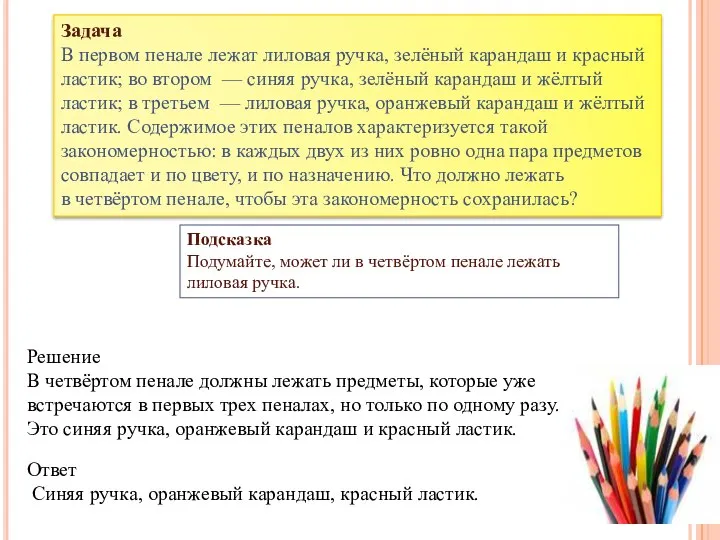 Задача
В первом пенале лежат лиловая ручка, зелёный карандаш и красный ластик; во втором — синяя ручка, зелёный карандаш и жёлтый ластик; в третьем — лиловая ручка, оранжевый карандаш и жёлтый ластик. Содержимое этих пеналов характеризуется такой закономерностью: в каждых двух из них ровно одна пара предметов совпадает и по цвету, и по назначению. Что должно лежать в четвёртом пенале, чтобы эта закономерность сохранилась?

Подсказка
Подумайте, может ли в четвёртом пенале лежать лиловая ручка.

Решение
В четвёртом пенале должны лежать предметы, которые уже встречаются в первых трех пеналах, но только по одному разу. Это синяя ручка, оранжевый карандаш и красный ластик.

Ответ
Синяя ручка, оранжевый карандаш, красный ластик.